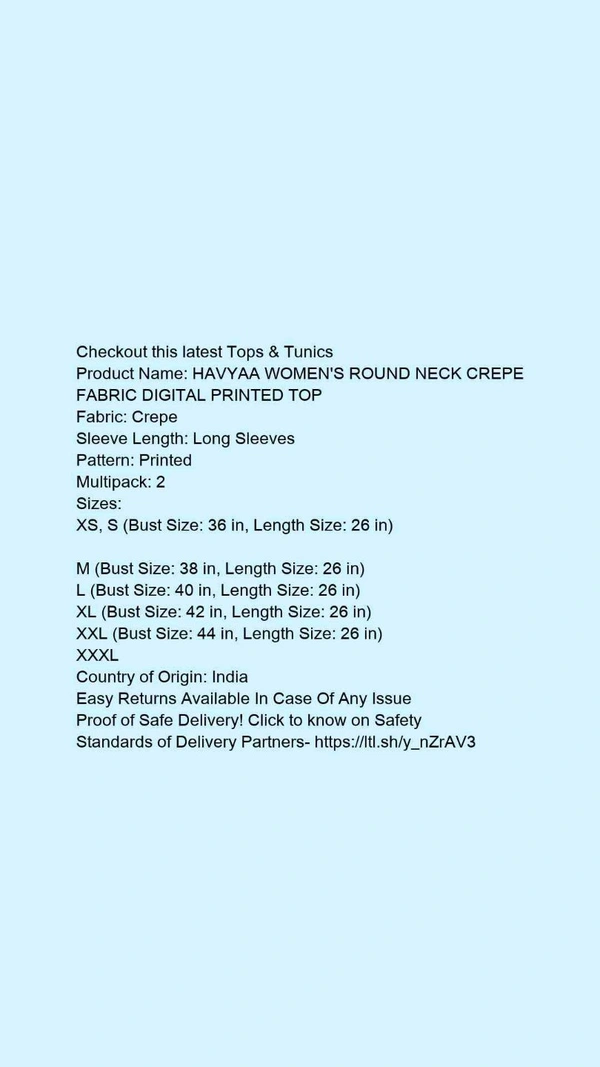 Checkout this latest Tops & Tunics
Product Name: HAVYAA WOMEN'S ROUND NECK CREPE FABRIC DIGITAL PRINTED TOP
Fabric: Crepe
Sleeve Length: Long Sleeves
Pattern: Printed
Multipack: 2
Sizes:
XS, S (Bust Size: 36 in, Length Size: 26 in)

M (Bust Size: 38 in, Length Size: 26 in)
L (Bust Size: 40 in, Length Size: 26 in)
XL (Bust Size: 42 in, Length Size: 26 in)
XXL (Bust Size: 44 in, Length Size: 26 in)
XXXL
Country of Origin: India
Easy Returns Available In Case Of Any Issue
Proof of Safe Delivery! Click to know on Safety Standards of Delivery Partners- https://ltl.sh/y_nZrAV3